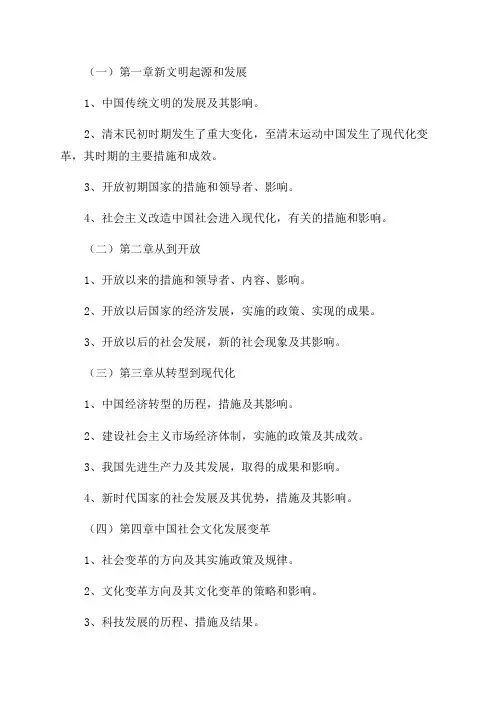 （一）第一章新文明起源和发展

1、中国传统文明的发展及其影响。

2、清末民初时期发生了重大变化，至清末运动中国发生了现代化变革，其时期的主要措施和成效。

3、开放初期国家的措施和领导者、影响。

4、社会主义改造中国社会进入现代化，有关的措施和影响。

（二）第二章从到开放

1、开放以来的措施和领导者、内容、影响。

2、开放以后国家的经济发展，实施的政策、实现的成果。

3、开放以后的社会发展，新的社会现象及其影响。

（三）第三章从转型到现代化

1、中国经济转型的历程，措施及其影响。

2、建设社会主义市场经济体制，实施的政策及其成效。

3、我国先进生产力及其发展，取得的成果和影响。

4、新时代国家的社会发展及其优势，措施及其影响。

（四）第四章中国社会文化发展变革

1、社会变革的方向及其实施政策及规律。

2、文化变革方向及其文化变革的策略和影响。

3、科技发展的历程、措施及结果。